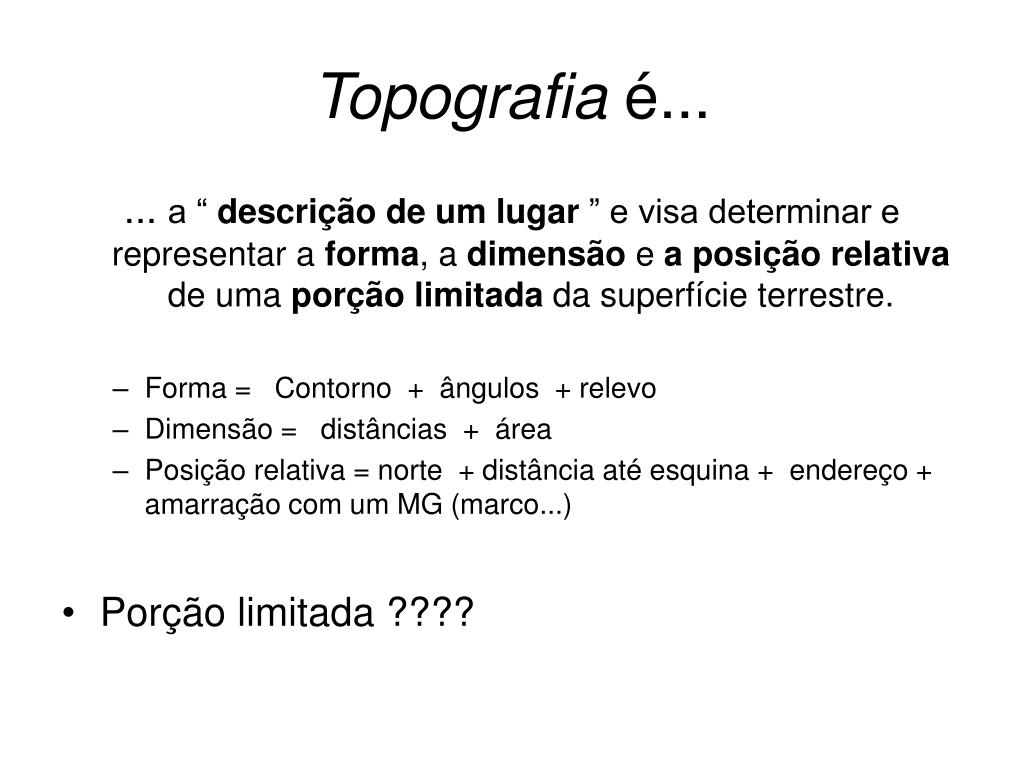 Topografia é...

… a “ descrição de um lugar ” e visa determinar e representar a forma, a dimensão e a posição relativa de uma porção limitada da superfície terrestre.

– Forma = Contorno + ângulos + relevo
– Dimensão = distâncias + área
– Posição relativa = norte + distância até esquina + endereço + amarração com um MG (marco...)

• Porção limitada ????